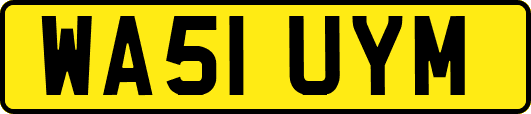 WA51 UYM